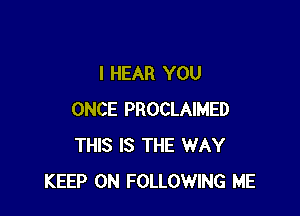 I HEAR YOU

ONCE PROCLAIMED

THIS IS THE WAY

KEEP ON FOLLOWING ME